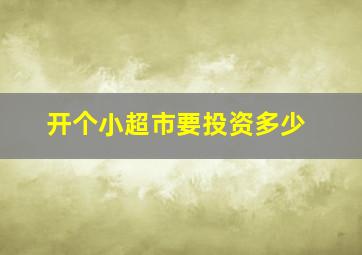 开个小超市要投资多少